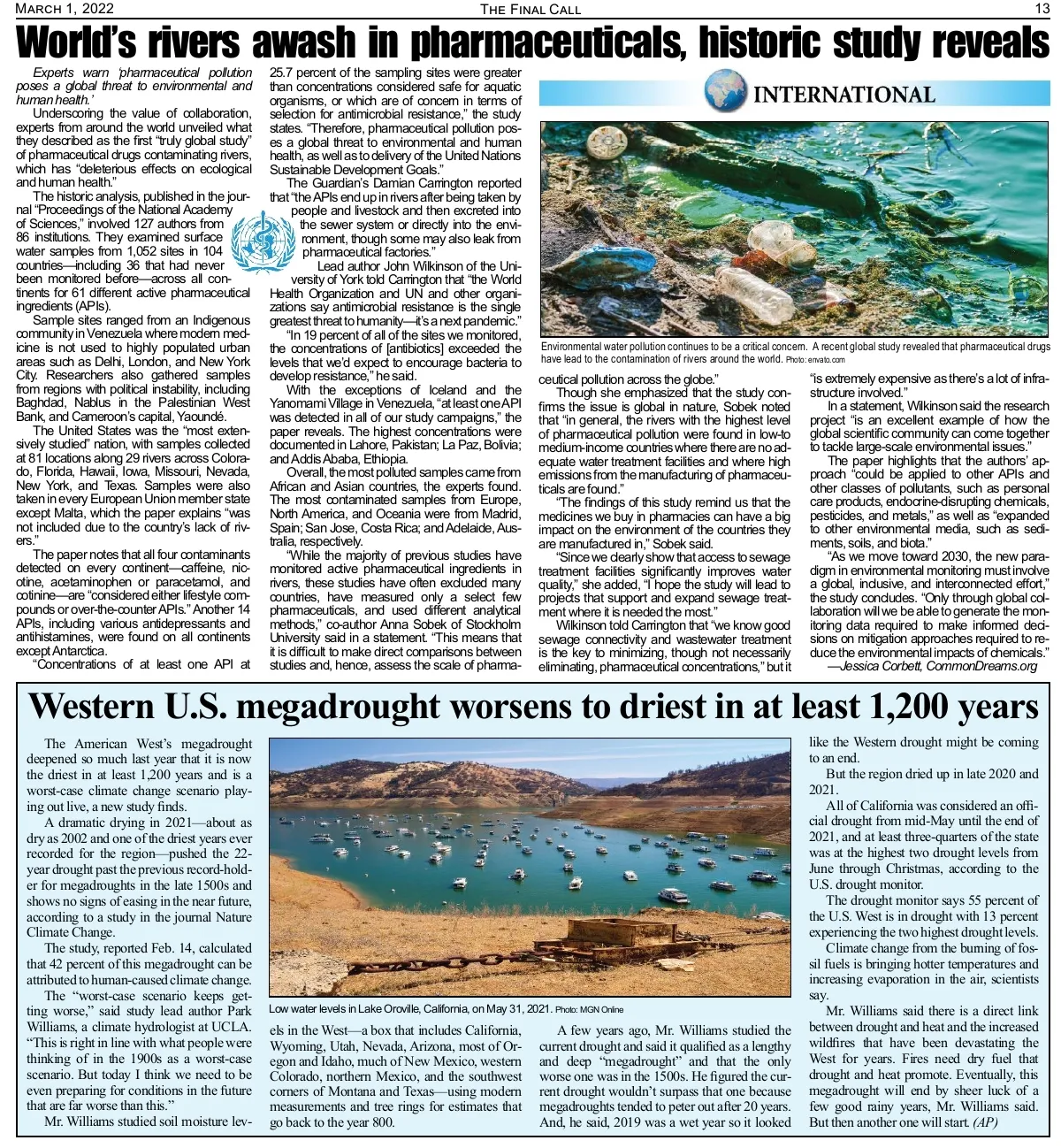 MARCH 1, 2022 THE FINAL CALL 13

World's rivers awash in pharmaceuticals, historic study reveals

Experts warn 'pharmaceutical pollution poses a global threat to environmental and human health.'

Underscoring the value of collaboration, experts from around the world unveiled what they described as the first "truly global study" of pharmaceutical drugs contaminating rivers, which has "deleterious effects on ecological and human health."

The historic analysis, published in the journal "Proceedings of the National Academy of Sciences," involved 127 authors from 86 institutions. They examined surface water samples from 1,052 sites in 104 countries—including 36 that had never been monitored before—across all continents for 61 different active pharmaceutical ingredients (APIs).

Sample sites ranged from an Indigenous community in Venezuela where modern medicine is not used to highly populated urban areas such as Delhi, London, and New York City. Researchers also gathered samples from regions with political instability, including Baghdad, Nablus in the Palestinian West Bank, and Cameroon's capital, Yaoundé.

The United States was the "most extensively studied" nation, with samples collected at 81 locations along 29 rivers across Colorado, Florida, Hawaii, Iowa, Missouri, Nevada, New York, and Texas. Samples were also taken in every European Union member state except Malta, which the paper explains "was not included due to the country's lack of rivers."

The paper notes that all four contaminants detected on every continent—caffeine, nicotine, acetaminophen or paracetamol, and cotinine—are "considered either lifestyle compounds or over-the-counter APIs." Another 14 APIs, including various antidepressants and antihistamines, were found on all continents except Antarctica.

"Concentrations of at least one API at 25.7 percent of the sampling sites were greater than concentrations considered safe for aquatic organisms, or which are of concern in terms of selection for antimicrobial resistance," the study states. "Therefore, pharmaceutical pollution poses a global threat to environmental and human health, as well as to delivery of the United Nations Sustainable Development Goals."

The Guardian's Damian Carrington reported that "the APIs end up in rivers after being taken by people and livestock and then excreted into the sewer system or directly into the environment, though some may also leak from pharmaceutical factories."

Lead author John Wilkinson of the University of York told Carrington that "the World Health Organization and UN and other organizations say antimicrobial resistance is the single greatest threat to humanity—it's a next pandemic."

"In 19 percent of all of the sites we monitored, the concentrations of [antibiotics] exceeded the levels that we'd expect to encourage bacteria to develop resistance," he said.

With the exceptions of Iceland and the Yanomami Village in Venezuela, "at least one API was detected in all of our study campaigns," the paper reveals. The highest concentrations were documented in Lahore, Pakistan; La Paz, Bolivia; and Addis Ababa, Ethiopia.

Overall, the most polluted samples came from African and Asian countries, the experts found. The most contaminated samples from Europe, North America, and Oceania were from Madrid, Spain; San Jose, Costa Rica; and Adelaide, Australia, respectively.

"While the majority of previous studies have monitored active pharmaceutical ingredients in rivers, these studies have often excluded many countries, have measured only a select few pharmaceuticals, and used different analytical methods," co-author Anna Sobek of Stockholm University said in a statement. "This means that it is difficult to make direct comparisons between studies and, hence, assess the scale of pharmaceutical pollution across the globe."

INTERNATIONAL

Environmental water pollution continues to be a critical concern. A recent global study revealed that pharmaceutical drugs have lead to the contamination of rivers around the world. Photo: envato.com

Though she emphasized that the study confirms the issue is global in nature, Sobek noted that "in general, the rivers with the highest level of pharmaceutical pollution were found in low-to medium-income countries where there are no adequate water treatment facilities and where high emissions from the manufacturing of pharmaceuticals are found."

"The findings of this study remind us that the medicines we buy in pharmacies can have a big impact on the environment of the countries they are manufactured in," Sobek said.

"Since we clearly show that access to sewage treatment facilities significantly improves water quality," she added, "I hope the study will lead to projects that support and expand sewage treatment where it is needed the most."

Wilkinson told Carrington that "we know good sewage connectivity and wastewater treatment is the key to minimizing, though not necessarily eliminating, pharmaceutical concentrations," but it "is extremely expensive as there's a lot of infrastructure involved."

In a statement, Wilkinson said the research project "is an excellent example of how the global scientific community can come together to tackle large-scale environmental issues."

The paper highlights that the authors' approach "could be applied to other APIs and other classes of pollutants, such as personal care products, endocrine-disrupting chemicals, pesticides, and metals," as well as "expanded to other environmental media, such as sediments, soils, and biota."

"As we move toward 2030, the new paradigm in environmental monitoring must involve a global, inclusive, and interconnected effort," the study concludes. "Only through global collaboration will we be able to generate the monitoring data required to make informed decisions on mitigation approaches required to reduce the environmental impacts of chemicals."
—Jessica Corbett, CommonDreams.org

Western U.S. megadrought worsens to driest in at least 1,200 years

The American West's megadrought deepened so much last year that it is now the driest in at least 1,200 years and is a worst-case climate change scenario playing out live, a new study finds.

A dramatic drying in 2021—about as dry as 2002 and one of the driest years ever recorded for the region—pushed the 22-year drought past the previous record-holder for megadroughts in the late 1500s and shows no signs of easing in the near future, according to a study in the journal Nature Climate Change.

The study, reported Feb. 14, calculated that 42 percent of this megadrought can be attributed to human-caused climate change.

The "worst-case scenario keeps getting worse," said study lead author Park Williams, a climate hydrologist at UCLA. "This is right in line with what people were thinking of in the 1900s as a worst-case scenario. But today I think we need to be even preparing for conditions in the future that are far worse than this."

Mr. Williams studied soil moisture levels in the West—a box that includes California, Wyoming, Utah, Nevada, Arizona, most of Oregon and Idaho, much of New Mexico, western Colorado, northern Mexico, and the southwest corners of Montana and Texas—using modern measurements and tree rings for estimates that go back to the year 800.

Low water levels in Lake Oroville, California, on May 31, 2021. Photo: MGN Online

A few years ago, Mr. Williams studied the current drought and said it qualified as a lengthy and deep "megadrought" and that the only worse one was in the 1500s. He figured the current drought wouldn't surpass that one because megadroughts tended to peter out after 20 years. And, he said, 2019 was a wet year so it looked like the Western drought might be coming to an end.

But the region dried up in late 2020 and 2021.

All of California was considered an official drought from mid-May until the end of 2021, and at least three-quarters of the state was at the highest two drought levels from June through Christmas, according to the U.S. drought monitor.

The drought monitor says 55 percent of the U.S. West is in drought with 13 percent experiencing the two highest drought levels.

Climate change from the burning of fossil fuels is bringing hotter temperatures and increasing evaporation in the air, scientists say.

Mr. Williams said there is a direct link between drought and heat and the increased wildfires that have been devastating the West for years. Fires need dry fuel that drought and heat promote. Eventually, this megadrought will end by sheer luck of a few good rainy years, Mr. Williams said. But then another one will start. (AP)